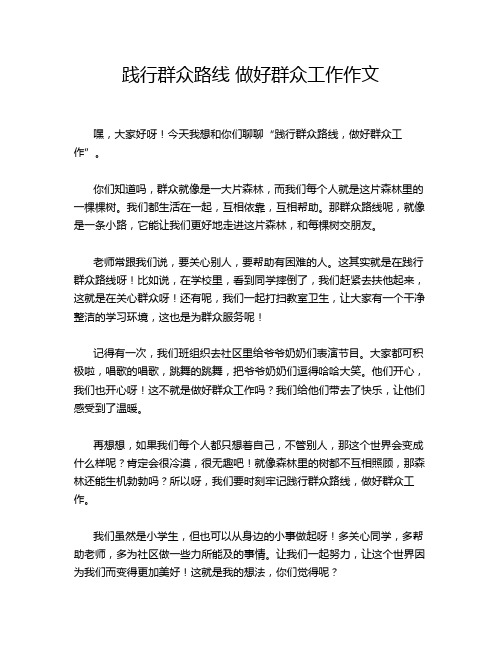 践行群众路线 做好群众工作作文

嘿，大家好呀！今天我想和你们聊聊“践行群众路线，做好群众工作”。

你们知道吗，群众就像是一大片森林，而我们每个人就是这片森林里的一棵棵树。我们都生活在一起，互相依靠，互相帮助。那群众路线呢，就像是一条小路，它能让我们更好地走进这片森林，和每棵树交朋友。

老师常跟我们说，要关心别人，要帮助有困难的人。这其实就是在践行群众路线呀！比如说，在学校里，看到同学摔倒了，我们赶紧去扶他起来，这就是在关心群众呀！还有呢，我们一起打扫教室卫生，让大家有一个干净整洁的学习环境，这也是为群众服务呢！

记得有一次，我们班组织去社区里给爷爷奶奶们表演节目。大家都可积极啦，唱歌的唱歌，跳舞的跳舞，把爷爷奶奶们逗得哈哈大笑。他们开心，我们也开心呀！这不就是做好群众工作吗？我们给他们带去了快乐，让他们感受到了温暖。

再想想，如果我们每个人都只想着自己，不管别人，那这个世界会变成什么样呢？肯定会很冷漠，很无趣吧！就像森林里的树都不互相照顾，那森林还能生机勃勃吗？所以呀，我们要时刻牢记践行群众路线，做好群众工作。

我们虽然是小学生，但也可以从身边的小事做起呀！多关心同学，多帮助老师，多为社区做一些力所能及的事情。让我们一起努力，让这个世界因为我们而变得更加美好！这就是我的想法，你们觉得呢？